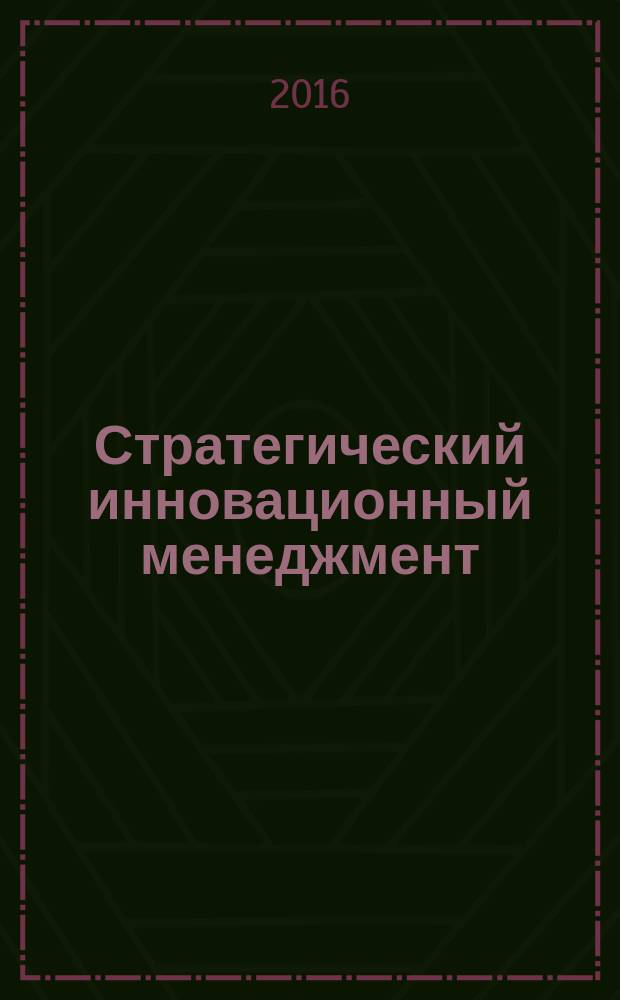 2016

Стратегический инновационный менеджмент